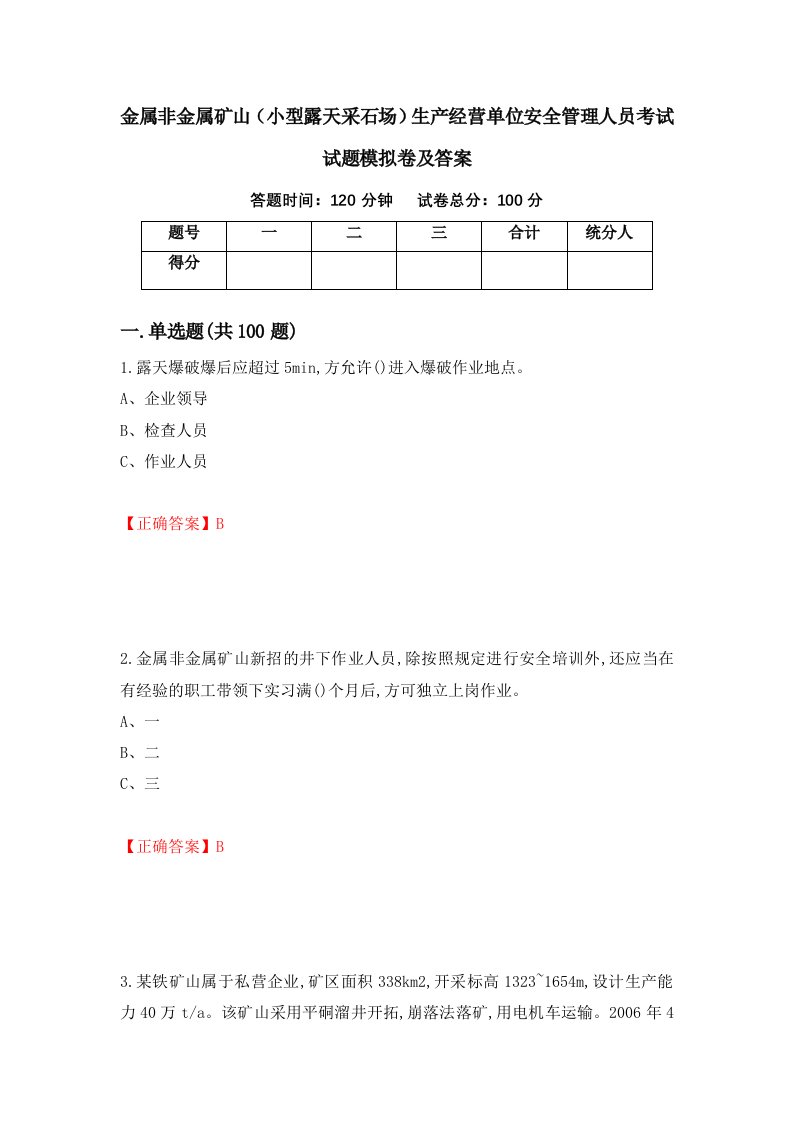 金属非金属矿山（小型露天采石场）生产经营单位安全管理人员考试试题模拟卷及答案

答题时间：120 分钟　试卷总分：100 分

| 题号 | 一 | 二 | 三 | 合计 | 统分人 |
|---|---|---|---|---|---|
| 得分 | | | | | |

一.单选题(共 100 题)

1.露天爆破爆后应超过 5min,方允许()进入爆破作业地点。

A、企业领导

B、检查人员

C、作业人员

【正确答案】B

2.金属非金属矿山新招的井下作业人员,除按照规定进行安全培训外,还应当在有经验的职工带领下实习满()个月后,方可独立上岗作业。

A、一

B、二

C、三

【正确答案】B

3.某铁矿山属于私营企业,矿区面积 338km2,开采标高 1323~1654m,设计生产能力 40 万 t/a。该矿山采用平硐溜井开拓,崩落法落矿,用电机车运输。2006 年 4